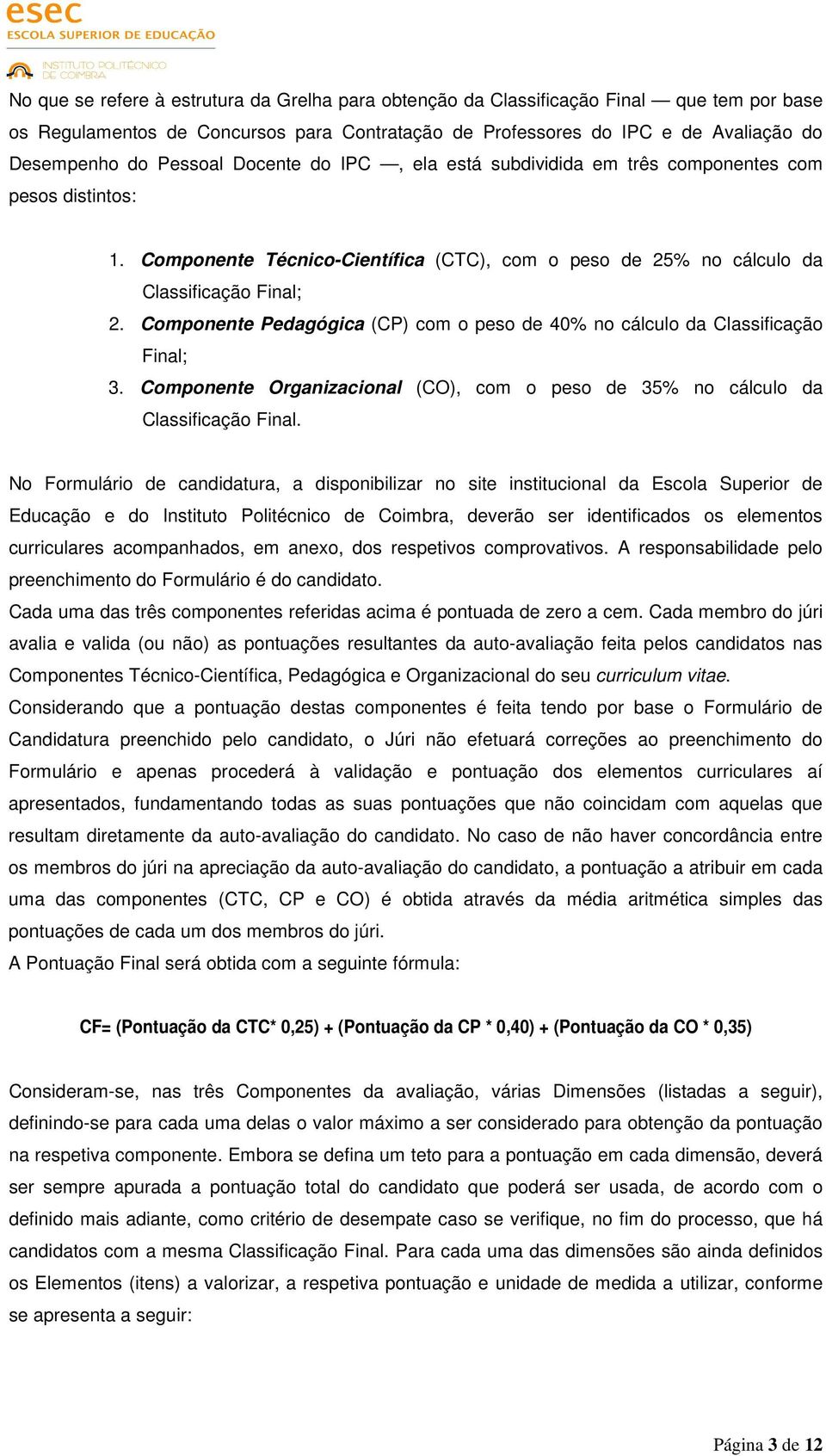 esec
ESCOLA SUPERIOR DE EDUCAÇÃO
INSTITUTO POLITÉCNICO DE COIMBRA

No que se refere à estrutura da Grelha para obtenção da Classificação Final — que tem por base os Regulamentos de Concursos para Contratação de Professores do IPC e de Avaliação do Desempenho do Pessoal Docente do IPC —, ela está subdividida em três componentes com pesos distintos:

1. Componente Técnico-Científica (CTC), com o peso de 25% no cálculo da Classificação Final;
2. Componente Pedagógica (CP) com o peso de 40% no cálculo da Classificação Final;
3. Componente Organizacional (CO), com o peso de 35% no cálculo da Classificação Final.

No Formulário de candidatura, a disponibilizar no site institucional da Escola Superior de Educação e do Instituto Politécnico de Coimbra, deverão ser identificados os elementos curriculares acompanhados, em anexo, dos respetivos comprovativos. A responsabilidade pelo preenchimento do Formulário é do candidato.
Cada uma das três componentes referidas acima é pontuada de zero a cem. Cada membro do júri avalia e valida (ou não) as pontuações resultantes da auto-avaliação feita pelos candidatos nas Componentes Técnico-Científica, Pedagógica e Organizacional do seu curriculum vitae.
Considerando que a pontuação destas componentes é feita tendo por base o Formulário de Candidatura preenchido pelo candidato, o Júri não efetuará correções ao preenchimento do Formulário e apenas procederá à validação e pontuação dos elementos curriculares aí apresentados, fundamentando todas as suas pontuações que não coincidam com aquelas que resultam diretamente da auto-avaliação do candidato. No caso de não haver concordância entre os membros do júri na apreciação da auto-avaliação do candidato, a pontuação a atribuir em cada uma das componentes (CTC, CP e CO) é obtida através da média aritmética simples das pontuações de cada um dos membros do júri.
A Pontuação Final será obtida com a seguinte fórmula:

CF= (Pontuação da CTC* 0,25) + (Pontuação da CP * 0,40) + (Pontuação da CO * 0,35)

Consideram-se, nas três Componentes da avaliação, várias Dimensões (listadas a seguir), definindo-se para cada uma delas o valor máximo a ser considerado para obtenção da pontuação na respetiva componente. Embora se defina um teto para a pontuação em cada dimensão, deverá ser sempre apurada a pontuação total do candidato que poderá ser usada, de acordo com o definido mais adiante, como critério de desempate caso se verifique, no fim do processo, que há candidatos com a mesma Classificação Final. Para cada uma das dimensões são ainda definidos os Elementos (itens) a valorizar, a respetiva pontuação e unidade de medida a utilizar, conforme se apresenta a seguir:

Página 3 de 12